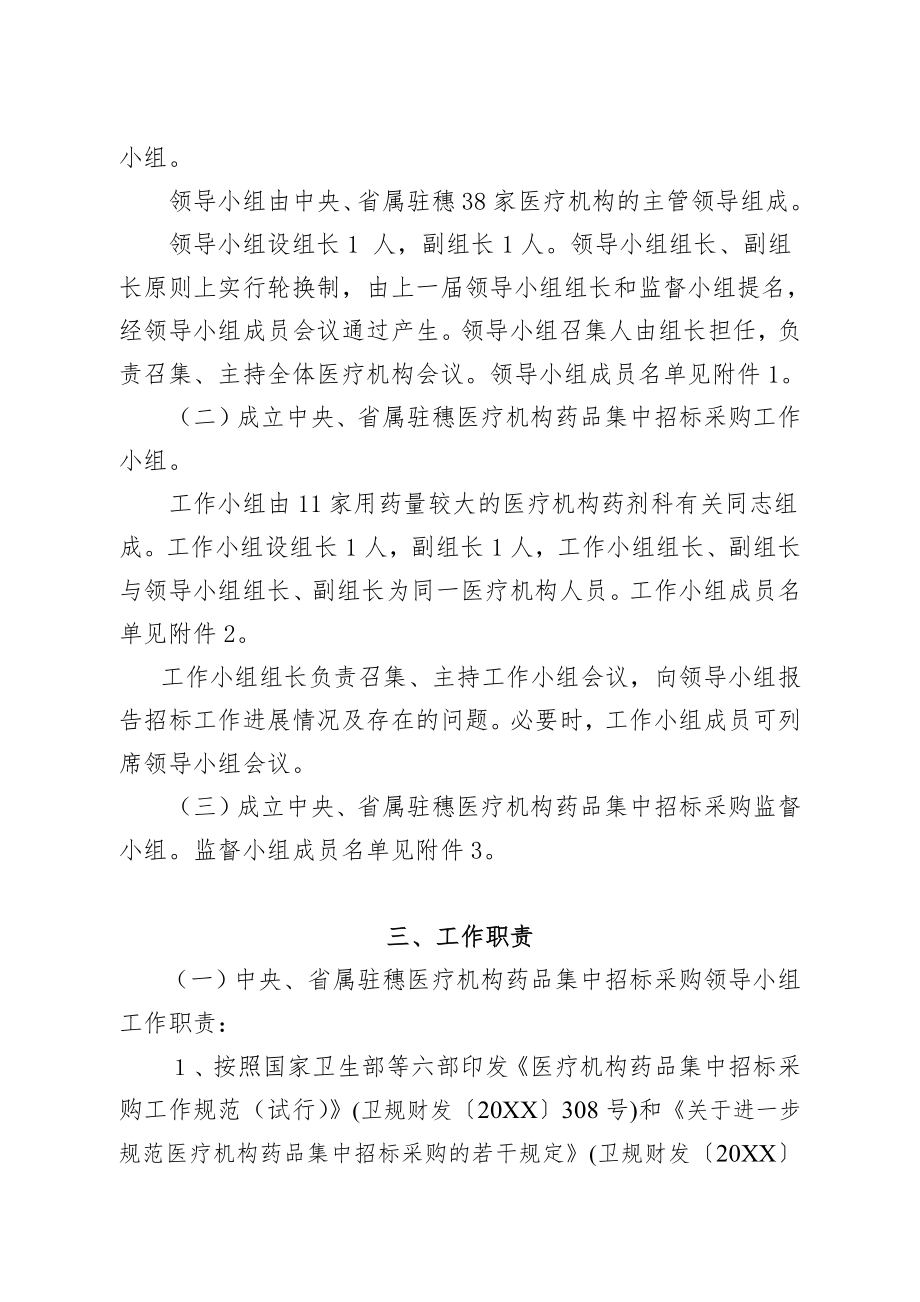 小组。

领导小组由中央、省属驻穗38家医疗机构的主管领导组成。

领导小组设组长1 人，副组长1人。领导小组组长、副组长原则上实行轮换制，由上一届领导小组组长和监督小组提名，经领导小组成员会议通过产生。领导小组召集人由组长担任，负责召集、主持全体医疗机构会议。领导小组成员名单见附件1。

（二）成立中央、省属驻穗医疗机构药品集中招标采购工作小组。

工作小组由11家用药量较大的医疗机构药剂科有关同志组成。工作小组设组长1人，副组长1人，工作小组组长、副组长与领导小组组长、副组长为同一医疗机构人员。工作小组成员名单见附件2。

工作小组组长负责召集、主持工作小组会议，向领导小组报告招标工作进展情况及存在的问题。必要时，工作小组成员可列席领导小组会议。

（三）成立中央、省属驻穗医疗机构药品集中招标采购监督小组。监督小组成员名单见附件3。

三、工作职责

（一）中央、省属驻穗医疗机构药品集中招标采购领导小组工作职责：

1 、按照国家卫生部等六部印发《医疗机构药品集中招标采购工作规范（试行)》(卫规财发〔20XX〕308号)和《关于进一步规范医疗机构药品集中招标采购的若干规定》(卫规财发〔20XX〕